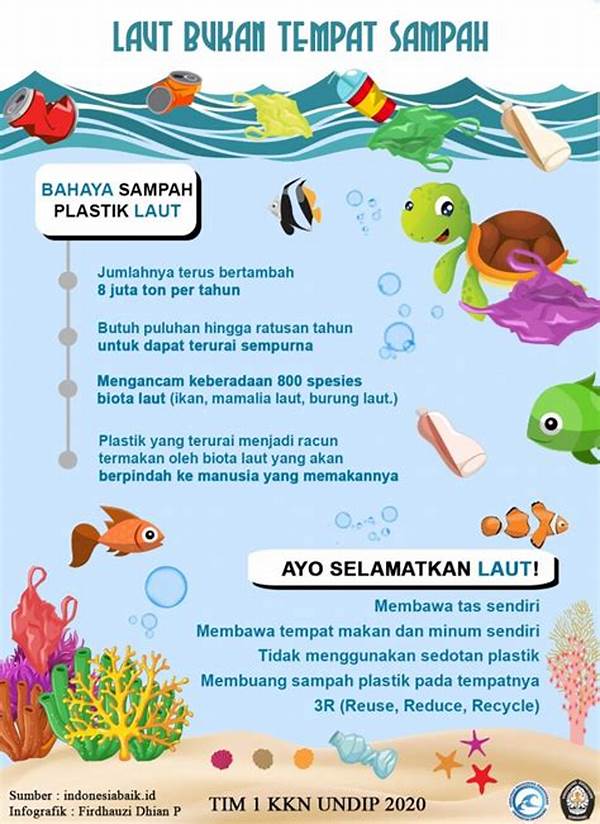 LAUT BUKAN TEMPAT SAMPAH

BAHAYA SAMPAH PLASTIK LAUT

Jumlahnya terus bertambah 8 juta ton per tahun

Butuh puluhan hingga ratusan tahun untuk dapat terurai sempurna

Mengancam keberadaan 800 spesies biota laut (ikan, mamalia laut, burung laut.)

Plastik yang terurai menjadi racun termakan oleh biota laut yang akan berpindah ke manusia yang memakannya

AYO SELAMATKAN LAUT!

Membawa tas sendiri

Membawa tempat makan dan minum sendiri

Tidak menggunakan sedotan plastik

Membuang sampah plastik pada tempatnya

3R (Reuse, Reduce, Recycle)

Sumber : indonesiabaik.id
Infografik : Firdhauzi Dhian P

TIM 1 KKN UNDIP 2020